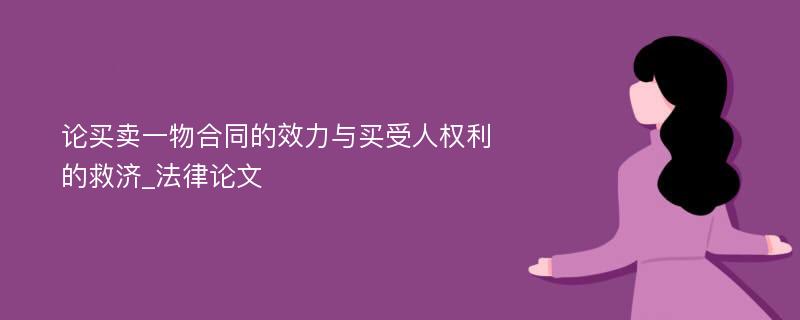 论买卖一物合同的效力与买受人权利的救济_法律论文